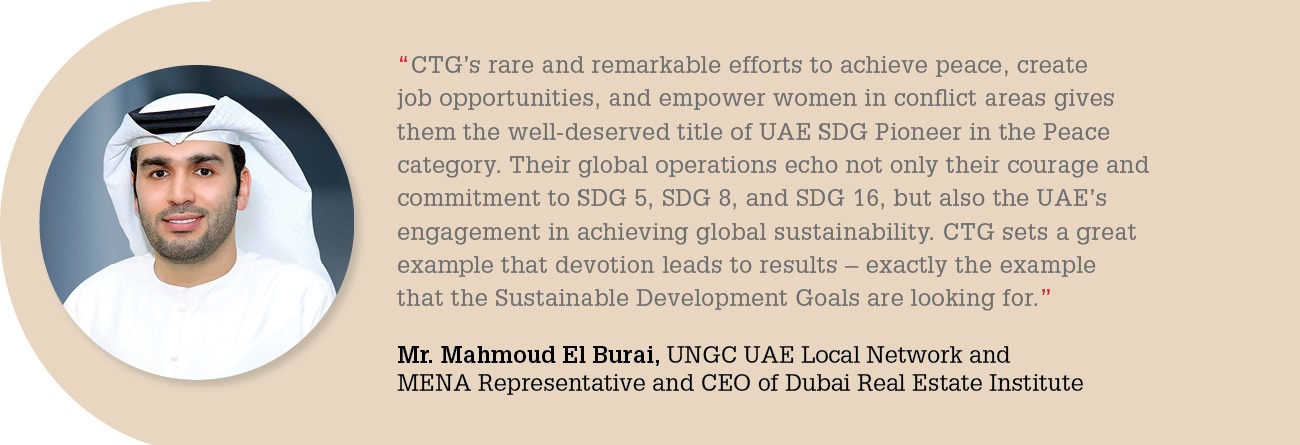 “CTG’s rare and remarkable efforts to achieve peace, create job opportunities, and empower women in conflict areas gives them the well-deserved title of UAE SDG Pioneer in the Peace category. Their global operations echo not only their courage and commitment to SDG 5, SDG 8, and SDG 16, but also the UAE’s engagement in achieving global sustainability. CTG sets a great example that devotion leads to results – exactly the example that the Sustainable Development Goals are looking for.”

Mr. Mahmoud El Burai, UNGC UAE Local Network and MENA Representative and CEO of Dubai Real Estate Institute